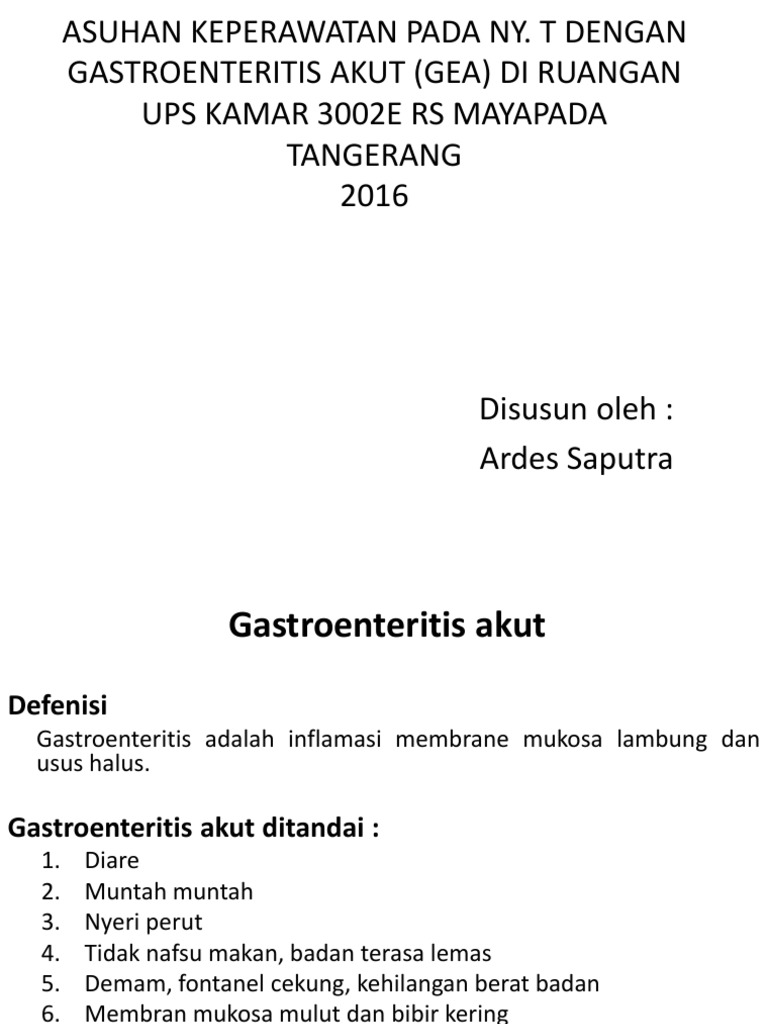 ASUHAN KEPERAWATAN PADA NY. T DENGAN GASTROENTERITIS AKUT (GEA) DI RUANGAN UPS KAMAR 3002E RS MAYAPADA TANGERANG
2016

Disusun oleh :
Ardes Saputra

Gastroenteritis akut

Defenisi

Gastroenteritis adalah inflamasi membrane mukosa lambung dan usus halus.

Gastroenteritis akut ditandai :

1. Diare
2. Muntah muntah
3. Nyeri perut
4. Tidak nafsu makan, badan terasa lemas
5. Demam, fontanel cekung, kehilangan berat badan
6. Membran mukosa mulut dan bibir kering